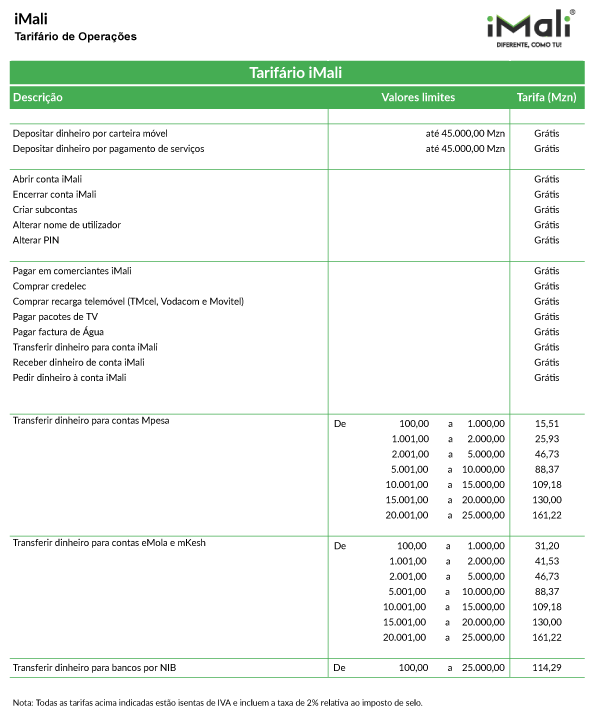 iMali
Tarifário de Operações

iMali®
DIFERENTE, COMO TU!

Tarifário iMali

| Descrição | Valores limites | Tarifa (Mzn) |
|---|---|---|
| Depositar dinheiro por carteira móvel | até 45.000,00 Mzn | Grátis |
| Depositar dinheiro por pagamento de serviços | até 45.000,00 Mzn | Grátis |
| Abrir conta iMali | | Grátis |
| Encerrar conta iMali | | Grátis |
| Criar subcontas | | Grátis |
| Alterar nome de utilizador | | Grátis |
| Alterar PIN | | Grátis |
| Pagar em comerciantes iMali | | Grátis |
| Comprar credelec | | Grátis |
| Comprar recarga telemóvel (TMcel, Vodacom e Movitel) | | Grátis |
| Pagar pacotes de TV | | Grátis |
| Pagar factura de Água | | Grátis |
| Transferir dinheiro para conta iMali | | Grátis |
| Receber dinheiro de conta iMali | | Grátis |
| Pedir dinheiro à conta iMali | | Grátis |
| Transferir dinheiro para contas Mpesa | De 100,00 a 1.000,00 | 15,51 |
| | 1.001,00 a 2.000,00 | 25,93 |
| | 2.001,00 a 5.000,00 | 46,73 |
| | 5.001,00 a 10.000,00 | 88,37 |
| | 10.001,00 a 15.000,00 | 109,18 |
| | 15.001,00 a 20.000,00 | 130,00 |
| | 20.001,00 a 25.000,00 | 161,22 |
| Transferir dinheiro para contas eMola e mKesh | De 100,00 a 1.000,00 | 31,20 |
| | 1.001,00 a 2.000,00 | 41,53 |
| | 2.001,00 a 5.000,00 | 46,73 |
| | 5.001,00 a 10.000,00 | 88,37 |
| | 10.001,00 a 15.000,00 | 109,18 |
| | 15.001,00 a 20.000,00 | 130,00 |
| | 20.001,00 a 25.000,00 | 161,22 |
| Transferir dinheiro para bancos por NIB | De 100,00 a 25.000,00 | 114,29 |

Nota: Todas as tarifas acima indicadas estão isentas de IVA e incluem a taxa de 2% relativa ao imposto de selo.